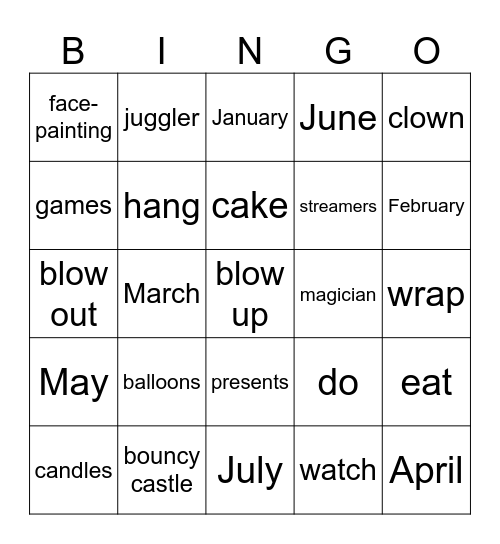 | B | I | N | G | O |
|---|---|---|---|---|
| face-painting | juggler | January | June | clown |
| games | hang | cake | streamers | February |
| blow out | March | blow up | magician | wrap |
| May | balloons | presents | do | eat |
| candles | bouncy castle | July | watch | April |